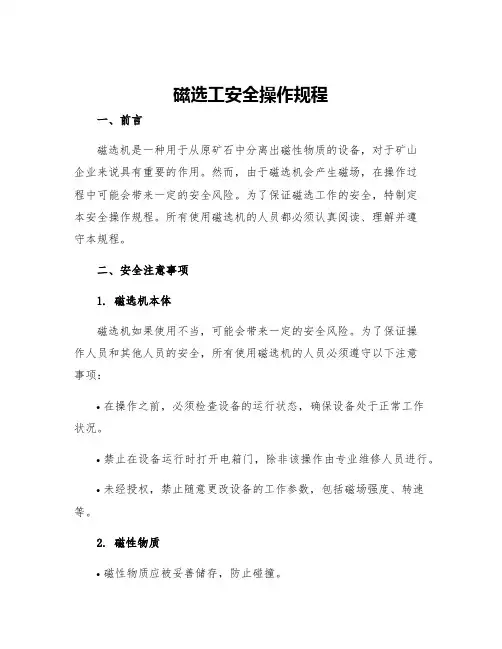 磁选工安全操作规程

一、前言

磁选机是一种用于从原矿石中分离出磁性物质的设备，对于矿山企业来说具有重要的作用。然而，由于磁选机会产生磁场，在操作过程中可能会带来一定的安全风险。为了保证磁选工作的安全，特制定本安全操作规程。所有使用磁选机的人员都必须认真阅读、理解并遵守本规程。

二、安全注意事项

1. 磁选机本体

磁选机如果使用不当，可能会带来一定的安全风险。为了保证操作人员和其他人员的安全，所有使用磁选机的人员必须遵守以下注意事项：

• 在操作之前，必须检查设备的运行状态，确保设备处于正常工作状况。

• 禁止在设备运行时打开电箱门，除非该操作由专业维修人员进行。

• 未经授权，禁止随意更改设备的工作参数，包括磁场强度、转速等。

2. 磁性物质

• 磁性物质应被妥善储存，防止碰撞。